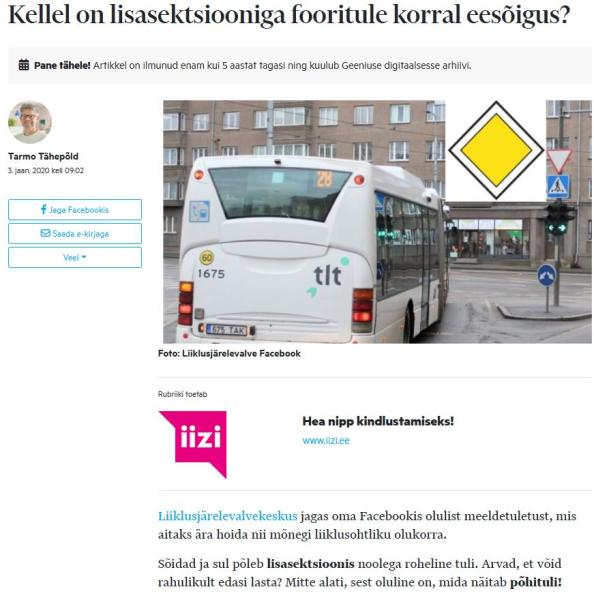 Kellel on lisasektsiooniga fooritule korral eesõigus?

Pane tähele! Artikkel on ilmunud enam kui 5 aastat tagasi ning kuulub Geeniuse digitaalsesse arhiivi.

Tarmo Tähepõld
3. jaan. 2020 kell 09:02

Jaga Facebookis
Saada e-kirjaga
Veel

28
60
1675
tlt
675 TAK

Foto: Liiklusjärelevalve Facebook

Rubriiki toetab

iizi

Hea nipp kindlustamiseks!
www.iizi.ee

Liiklusjärelevalvekeskus jagas oma Facebookis olulist meeldetuletust, mis aitaks ära hoida nii mõnegi liiklusohtliku olukorra.

Sõidad ja sul põleb lisasektsioonis noolega roheline tuli. Arvad, et võid rahulikult edasi lasta? Mitte alati, sest oluline on, mida näitab põhituli!